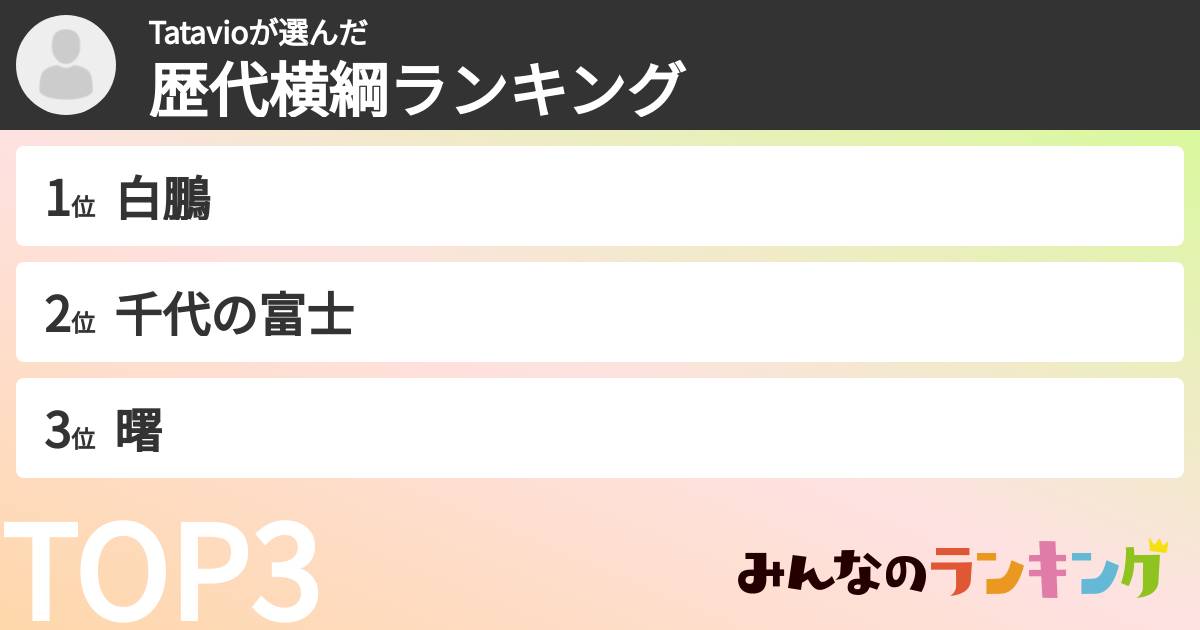 Tatavioが選んだ
歴代横綱ランキング

1位 白鵬

2位 千代の富士

3位 曙

TOP3

みんなのランキング